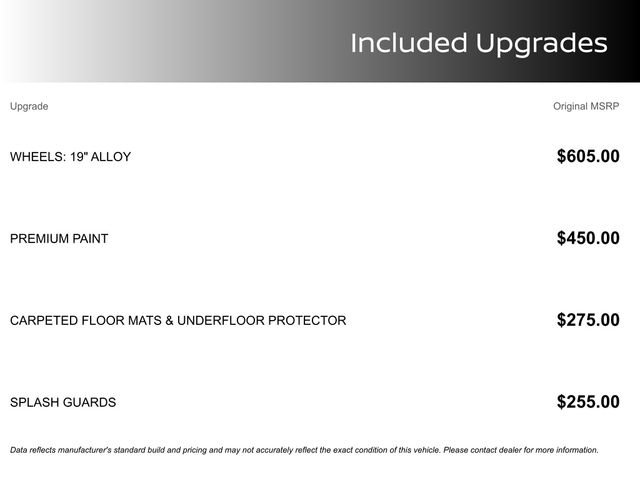 Included Upgrades

| Upgrade | Original MSRP |
|---|---|
| WHEELS: 19" ALLOY | $605.00 |
| PREMIUM PAINT | $450.00 |
| CARPETED FLOOR MATS & UNDERFLOOR PROTECTOR | $275.00 |
| SPLASH GUARDS | $255.00 |

Data reflects manufacturer's standard build and pricing and may not accurately reflect the exact condition of this vehicle. Please contact dealer for more information.